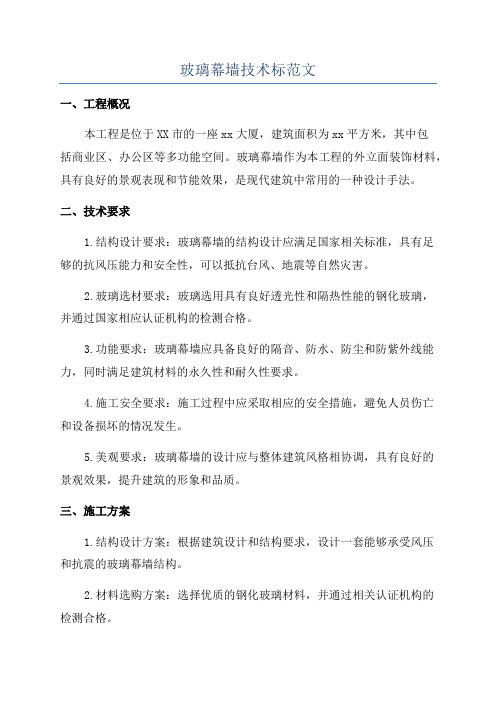 玻璃幕墙技术标范文

一、工程概况

本工程是位于XX市的一座xx大厦，建筑面积为xx平方米，其中包括商业区、办公区等多功能空间。玻璃幕墙作为本工程的外立面装饰材料，具有良好的景观表现和节能效果，是现代建筑中常用的一种设计手法。

二、技术要求

1.结构设计要求：玻璃幕墙的结构设计应满足国家相关标准，具有足够的抗风压能力和安全性，可以抵抗台风、地震等自然灾害。

2.玻璃选材要求：玻璃选用具有良好透光性和隔热性能的钢化玻璃，并通过国家相应认证机构的检测合格。

3.功能要求：玻璃幕墙应具备良好的隔音、防水、防尘和防紫外线能力，同时满足建筑材料的永久性和耐久性要求。

4.施工安全要求：施工过程中应采取相应的安全措施，避免人员伤亡和设备损坏的情况发生。

5.美观要求：玻璃幕墙的设计应与整体建筑风格相协调，具有良好的景观效果，提升建筑的形象和品质。

三、施工方案

1.结构设计方案：根据建筑设计和结构要求，设计一套能够承受风压和抗震的玻璃幕墙结构。

2.材料选购方案：选择优质的钢化玻璃材料，并通过相关认证机构的检测合格。